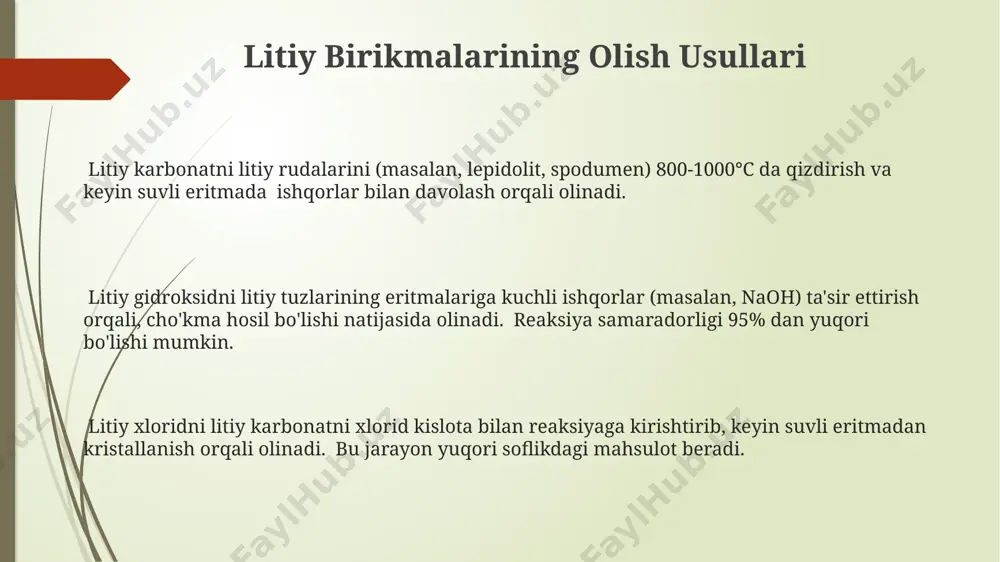 Litiy Birikmalarining Olish Usullari

Litiy karbonatni litiy rudalarini (masalan, lepidolit, spodumen) 800-1000°C da qizdirish va keyin suvli eritmada ishqorlar bilan davolash orqali olinadi.

Litiy gidroksidni litiy tuzlarining eritmalariga kuchli ishqorlar (masalan, NaOH) ta'sir ettirish orqali, cho'kma hosil bo'lishi natijasida olinadi. Reaksiya samaradorligi 95% dan yuqori bo'lishi mumkin.

Litiy xloridni litiy karbonatni xlorid kislota bilan reaksiyaga kirishtirib, keyin suvli eritmadan kristallanish orqali olinadi. Bu jarayon yuqori soflikdagi mahsulot beradi.

FaylHub.uz FaylHub.uz FaylHub.uz FaylHub.uz FaylHub.uz FaylHub.uz